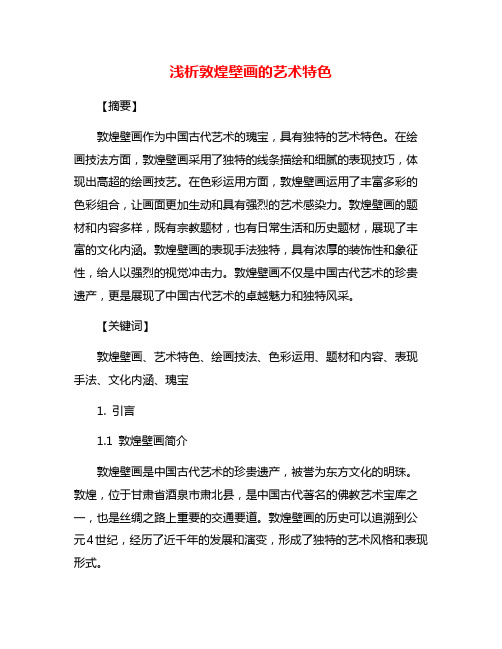 浅析敦煌壁画的艺术特色

【摘要】

敦煌壁画作为中国古代艺术的瑰宝，具有独特的艺术特色。在绘画技法方面，敦煌壁画采用了独特的线条描绘和细腻的表现技巧，体现出高超的绘画技艺。在色彩运用方面，敦煌壁画运用了丰富多彩的色彩组合，让画面更加生动和具有强烈的艺术感染力。敦煌壁画的题材和内容多样，既有宗教题材，也有日常生活和历史题材，展现了丰富的文化内涵。敦煌壁画的表现手法独特，具有浓厚的装饰性和象征性，给人以强烈的视觉冲击力。敦煌壁画不仅是中国古代艺术的珍贵遗产，更是展现了中国古代艺术的卓越魅力和独特风采。

【关键词】

敦煌壁画、艺术特色、绘画技法、色彩运用、题材和内容、表现手法、文化内涵、瑰宝

1. 引言

1.1 敦煌壁画简介

敦煌壁画是中国古代艺术的珍贵遗产，被誉为东方文化的明珠。敦煌，位于甘肃省酒泉市肃北县，是中国古代著名的佛教艺术宝库之一，也是丝绸之路上重要的交通要道。敦煌壁画的历史可以追溯到公元4世纪，经历了近千年的发展和演变，形成了独特的艺术风格和表现形式。